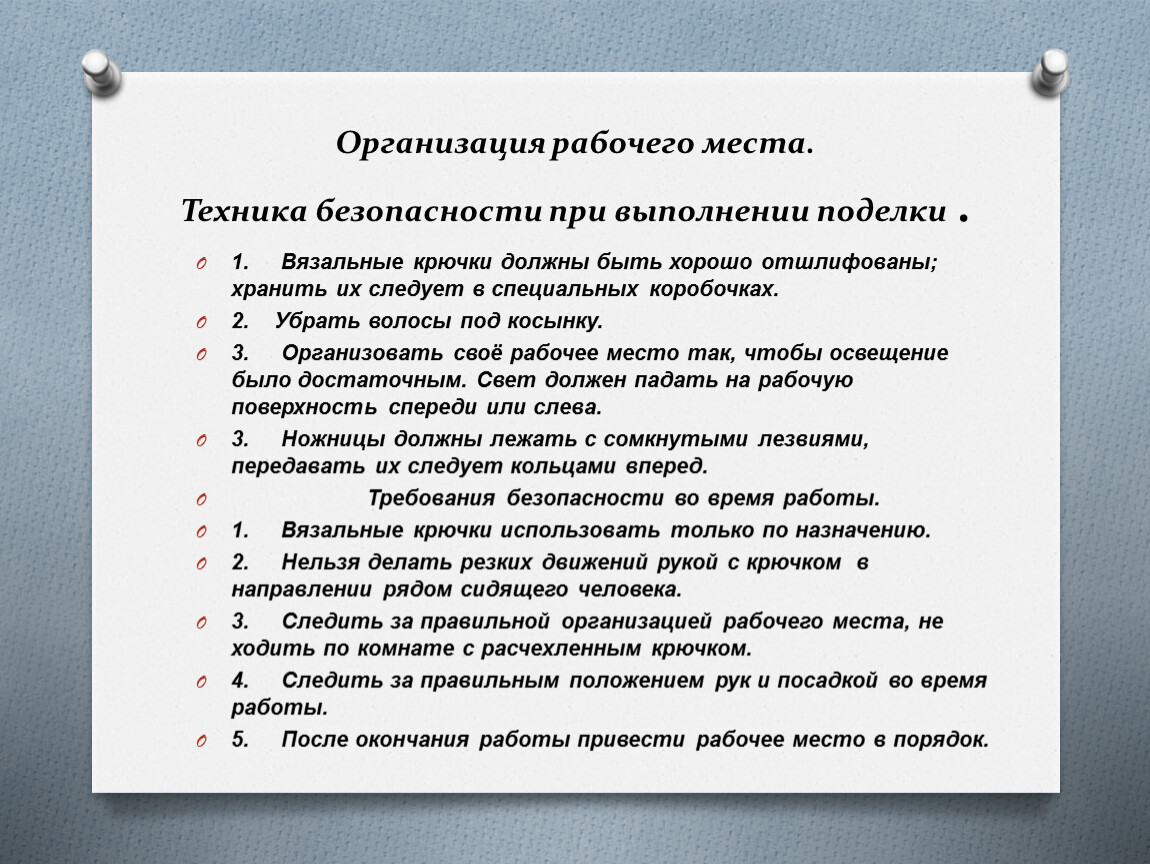 Организация рабочего места.

Техника безопасности при выполнении поделки .

1. Вязальные крючки должны быть хорошо отшлифованы; хранить их следует в специальных коробочках.

2. Убрать волосы под косынку.

3. Организовать своё рабочее место так, чтобы освещение было достаточным. Свет должен падать на рабочую поверхность спереди или слева.

3. Ножницы должны лежать с сомкнутыми лезвиями, передавать их следует кольцами вперед.

Требования безопасности во время работы.

1. Вязальные крючки использовать только по назначению.

2. Нельзя делать резких движений рукой с крючком в направлении рядом сидящего человека.

3. Следить за правильной организацией рабочего места, не ходить по комнате с расчехленным крючком.

4. Следить за правильным положением рук и посадкой во время работы.

5. После окончания работы привести рабочее место в порядок.